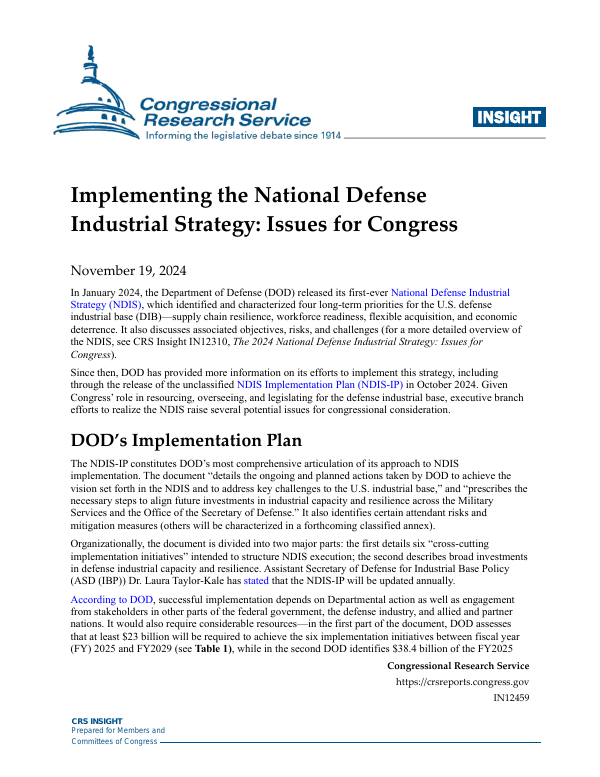 Congressional Research Service
Informing the legislative debate since 1914

INSIGHT

Implementing the National Defense Industrial Strategy: Issues for Congress

November 19, 2024

In January 2024, the Department of Defense (DOD) released its first-ever National Defense Industrial Strategy (NDIS), which identified and characterized four long-term priorities for the U.S. defense industrial base (DIB)—supply chain resilience, workforce readiness, flexible acquisition, and economic deterrence. It also discusses associated objectives, risks, and challenges (for a more detailed overview of the NDIS, see CRS Insight IN12310, The 2024 National Defense Industrial Strategy: Issues for Congress).

Since then, DOD has provided more information on its efforts to implement this strategy, including through the release of the unclassified NDIS Implementation Plan (NDIS-IP) in October 2024. Given Congress' role in resourcing, overseeing, and legislating for the defense industrial base, executive branch efforts to realize the NDIS raise several potential issues for congressional consideration.

DOD's Implementation Plan

The NDIS-IP constitutes DOD's most comprehensive articulation of its approach to NDIS implementation. The document "details the ongoing and planned actions taken by DOD to achieve the vision set forth in the NDIS and to address key challenges to the U.S. industrial base," and "prescribes the necessary steps to align future investments in industrial capacity and resilience across the Military Services and the Office of the Secretary of Defense." It also identifies certain attendant risks and mitigation measures (others will be characterized in a forthcoming classified annex).

Organizationally, the document is divided into two major parts: the first details six "cross-cutting implementation initiatives" intended to structure NDIS execution; the second describes broad investments in defense industrial capacity and resilience. Assistant Secretary of Defense for Industrial Base Policy (ASD (IBP)) Dr. Laura Taylor-Kale has stated that the NDIS-IP will be updated annually.

According to DOD, successful implementation depends on Departmental action as well as engagement from stakeholders in other parts of the federal government, the defense industry, and allied and partner nations. It would also require considerable resources—in the first part of the document, DOD assesses that at least $23 billion will be required to achieve the six implementation initiatives between fiscal year (FY) 2025 and FY2029 (see Table 1), while in the second DOD identifies $38.4 billion of the FY2025

Congressional Research Service
https://crsreports.congress.gov
IN12459

CRS INSIGHT
Prepared for Members and
Committees of Congress